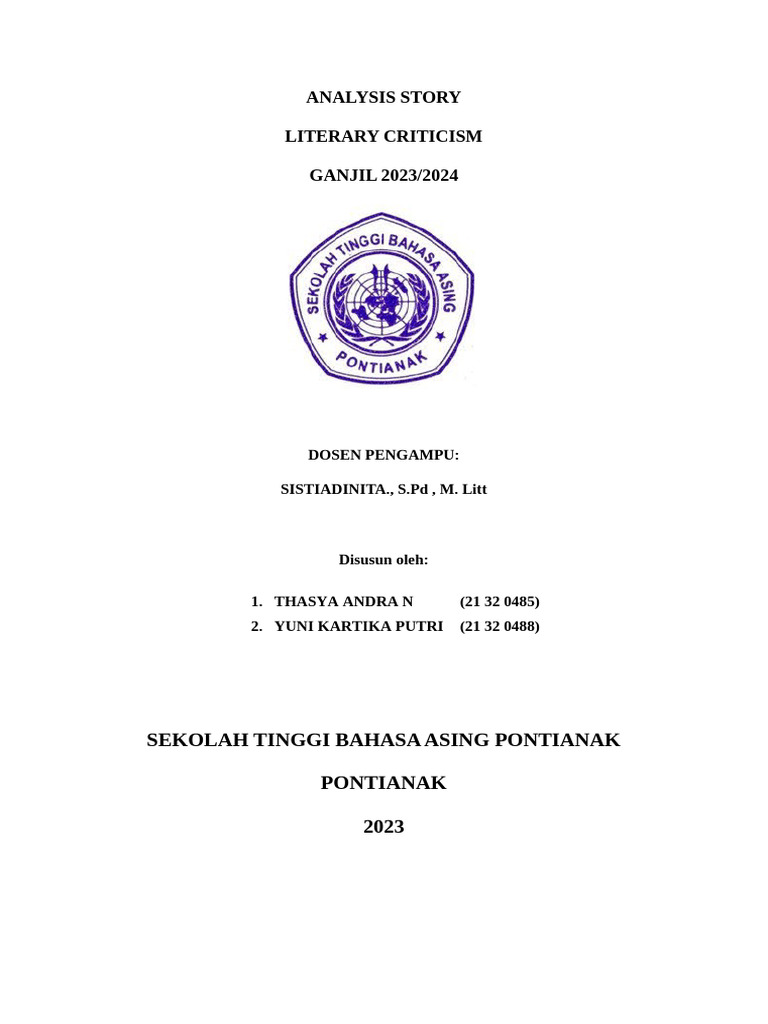 ANALYSIS STORY

LITERARY CRITICISM

GANJIL 2023/2024

SEKOLAH TINGGI BAHASA ASING

PONTIANAK

DOSEN PENGAMPU:

SISTIADINITA., S.Pd , M. Litt

Disusun oleh:

1. THASYA ANDRA N (21 32 0485)
2. YUNI KARTIKA PUTRI (21 32 0488)

SEKOLAH TINGGI BAHASA ASING PONTIANAK

PONTIANAK

2023